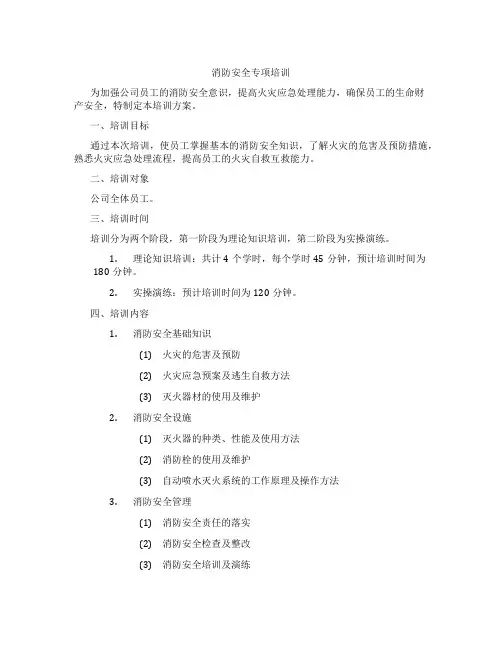 消防安全专项培训

为加强公司员工的消防安全意识，提高火灾应急处理能力，确保员工的生命财产安全，特制定本培训方案。

一、培训目标

通过本次培训，使员工掌握基本的消防安全知识，了解火灾的危害及预防措施，熟悉火灾应急处理流程，提高员工的火灾自救互救能力。

二、培训对象

公司全体员工。

三、培训时间

培训分为两个阶段，第一阶段为理论知识培训，第二阶段为实操演练。

1. 理论知识培训：共计 4 个学时，每个学时 45 分钟，预计培训时间为 180 分钟。

2. 实操演练：预计培训时间为 120 分钟。

四、培训内容

1. 消防安全基础知识

(1) 火灾的危害及预防

(2) 火灾应急预案及逃生自救方法

(3) 灭火器材的使用及维护

2. 消防安全设施

(1) 灭火器的种类、性能及使用方法

(2) 消防栓的使用及维护

(3) 自动喷水灭火系统的工作原理及操作方法

3. 消防安全管理

(1) 消防安全责任的落实

(2) 消防安全检查及整改

(3) 消防安全培训及演练